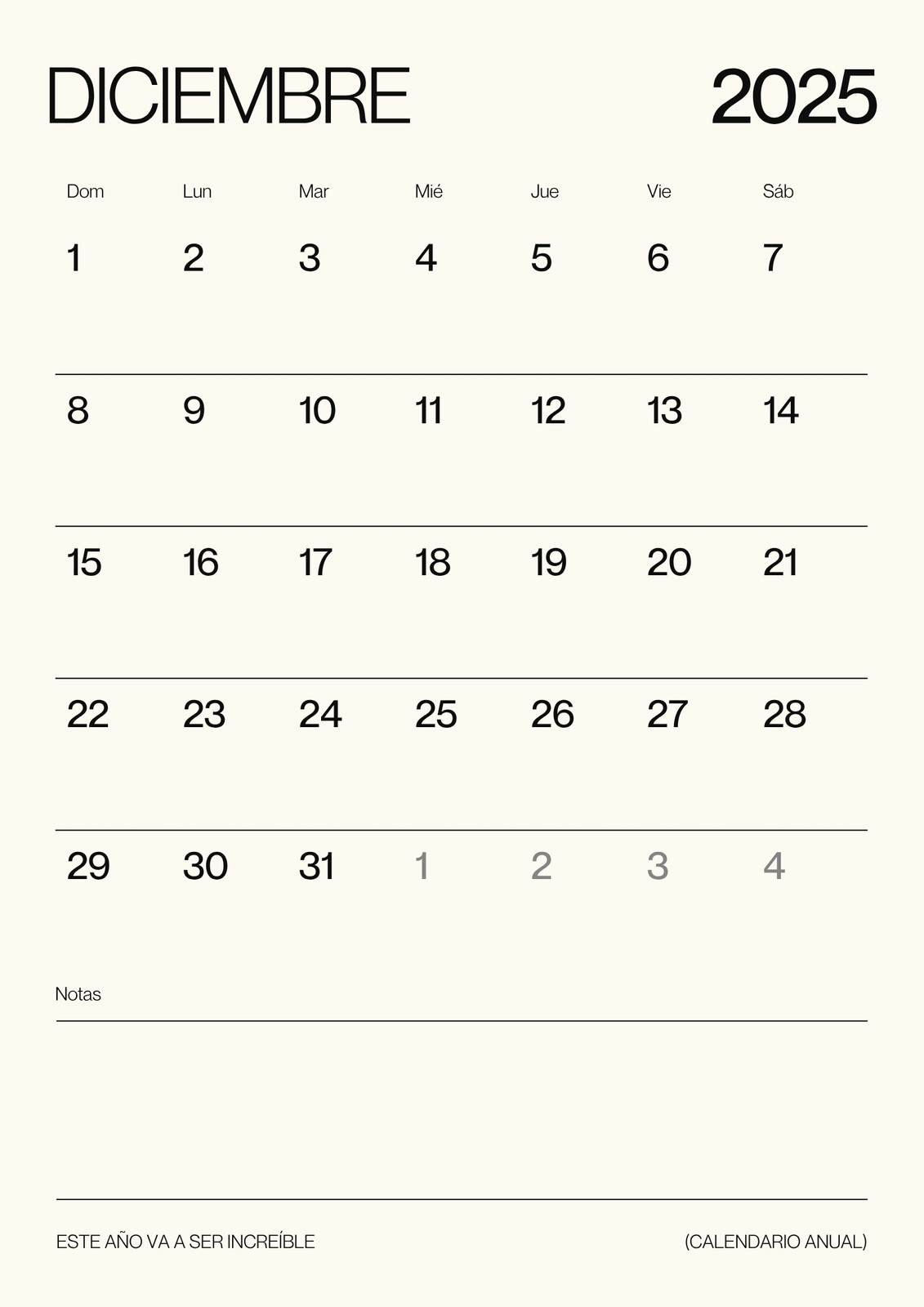 DICIEMBRE 2025

| Dom | Lun | Mar | Mié | Jue | Vie | Sáb |
|---|---|---|---|---|---|---|
| 1 | 2 | 3 | 4 | 5 | 6 | 7 |
| 8 | 9 | 10 | 11 | 12 | 13 | 14 |
| 15 | 16 | 17 | 18 | 19 | 20 | 21 |
| 22 | 23 | 24 | 25 | 26 | 27 | 28 |
| 29 | 30 | 31 | 1 | 2 | 3 | 4 |

Notas

ESTE AÑO VA A SER INCREÍBLE (CALENDARIO ANUAL)